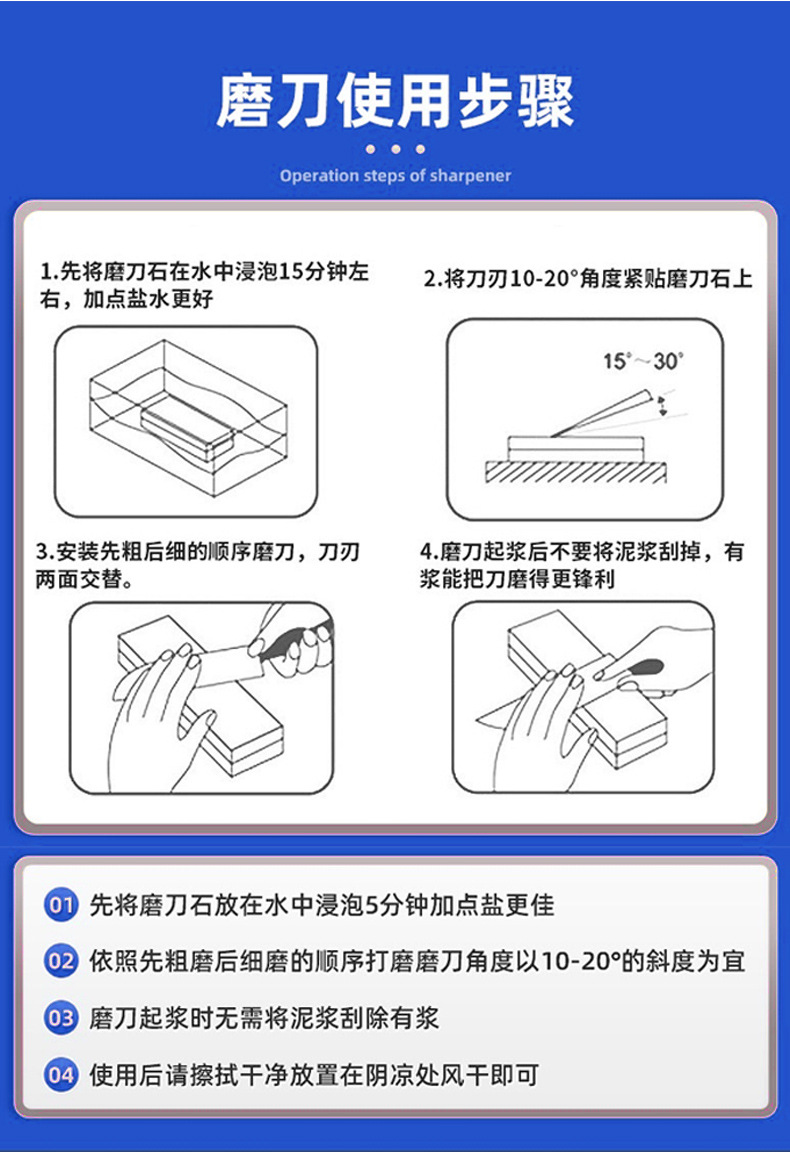 磨刀使用步骤

Operation steps of sharpener

1.先将磨刀石在水中浸泡15分钟左右，加点盐水更好

2.将刀刃10-20°角度紧贴磨刀石上

15°～30°

3.安装先粗后细的顺序磨刀，刀刃两面交替。

4.磨刀起浆后不要将泥浆刮掉，有浆能把刀磨得更锋利

01 先将磨刀石放在水中浸泡5分钟加点盐更佳

02 依照先粗磨后细磨的顺序打磨磨刀角度以10-20°的斜度为宜

03 磨刀起浆时无需将泥浆刮除有浆

04 使用后请擦拭干净放置在阴凉处风干即可